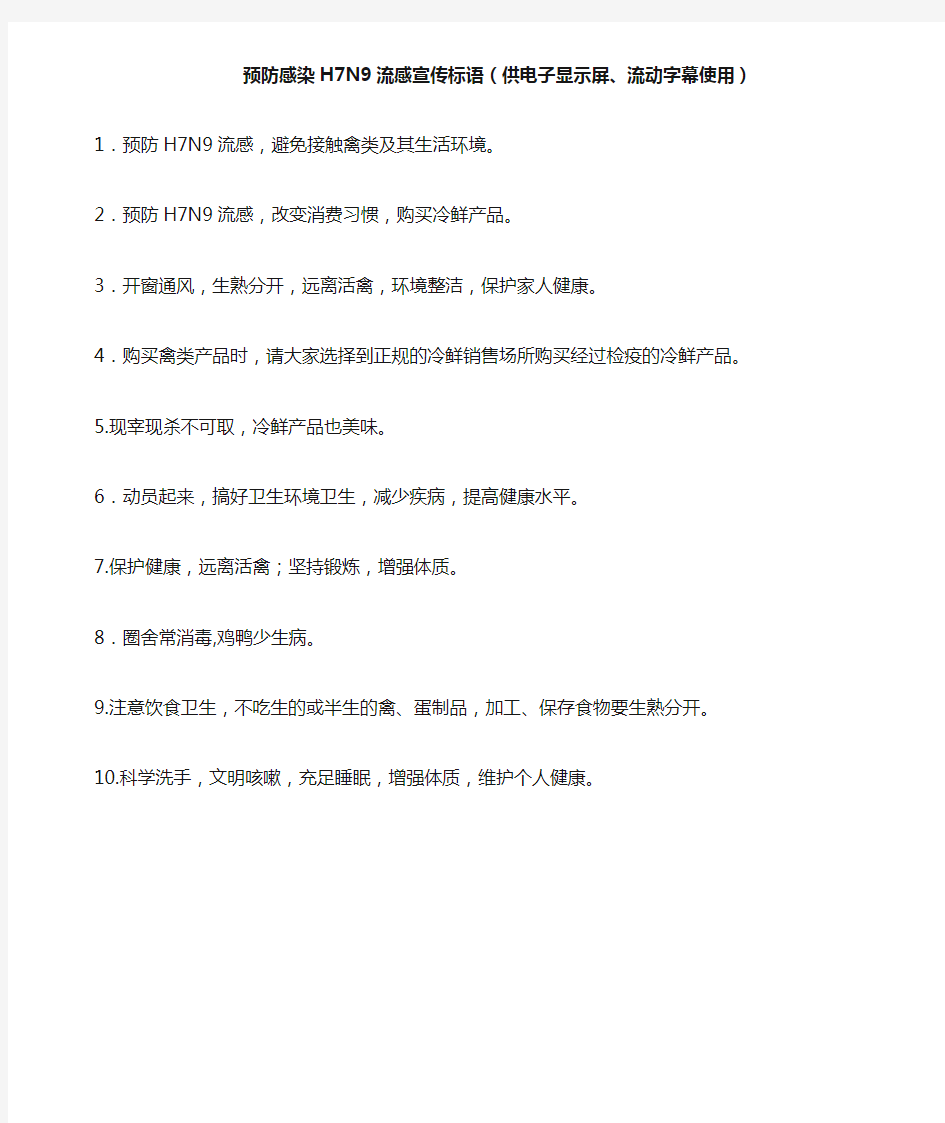 预防感染H7N9流感宣传标语（供电子显示屏、流动字幕使用）

1．预防H7N9流感，避免接触禽类及其生活环境。

2．预防H7N9流感，改变消费习惯，购买冷鲜产品。

3．开窗通风，生熟分开，远离活禽，环境整洁，保护家人健康。

4．购买禽类产品时，请大家选择到正规的冷鲜销售场所购买经过检疫的冷鲜产品。

5.现宰现杀不可取，冷鲜产品也美味。

6．动员起来，搞好卫生环境卫生，减少疾病，提高健康水平。

7.保护健康，远离活禽；坚持锻炼，增强体质。

8．圈舍常消毒,鸡鸭少生病。

9.注意饮食卫生，不吃生的或半生的禽、蛋制品，加工、保存食物要生熟分开。

10.科学洗手，文明咳嗽，充足睡眠，增强体质，维护个人健康。